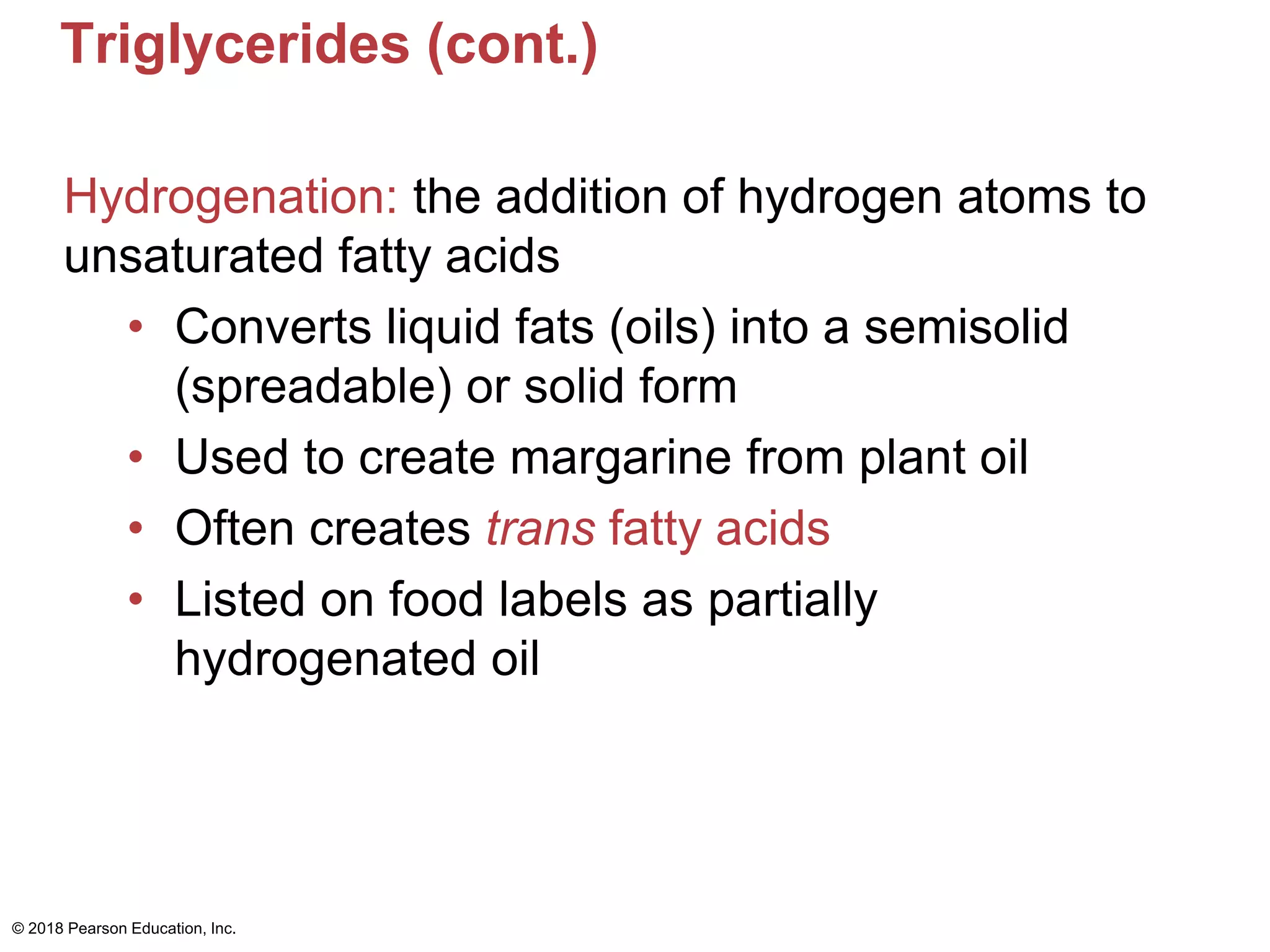 Triglycerides (cont.)

Hydrogenation: the addition of hydrogen atoms to unsaturated fatty acids

• Converts liquid fats (oils) into a semisolid (spreadable) or solid form
• Used to create margarine from plant oil
• Often creates trans fatty acids
• Listed on food labels as partially hydrogenated oil

© 2018 Pearson Education, Inc.